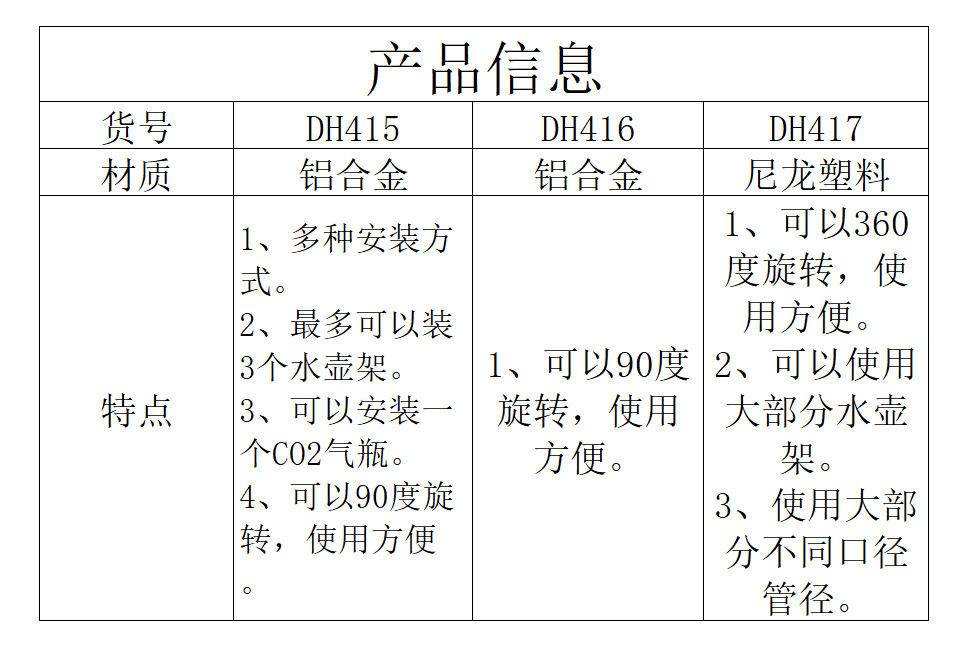 产品信息

| 货号 | DH415 | DH416 | DH417 |
|---|---|---|---|
| 材质 | 铝合金 | 铝合金 | 尼龙塑料 |
| 特点 | 1、多种安装方式。 2、最多可以装3个水壶架。 3、可以安装一个CO2气瓶。 4、可以90度旋转，使用方便。 | 1、可以90度旋转，使用方便。 | 1、可以360度旋转，使用方便。 2、可以使用大部分水壶架。 3、使用大部分不同口径管径。 |